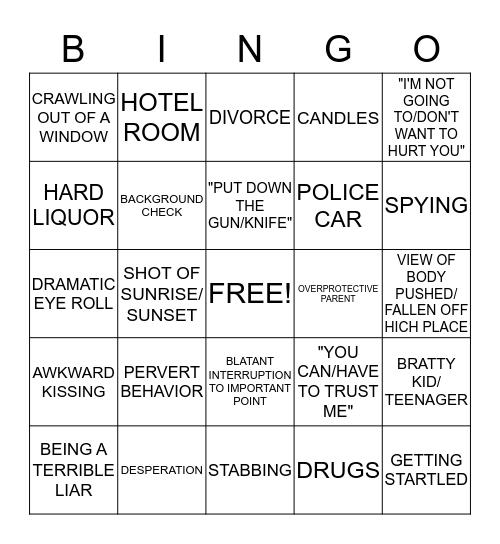 | B | I | N | G | O |
|---|---|---|---|---|
| CRAWLING OUT OF A WINDOW | HOTEL ROOM | DIVORCE | CANDLES | "I'M NOT GOING TO/DON'T WANT TO HURT YOU" |
| HARD LIQUOR | BACKGROUND CHECK | "PUT DOWN THE GUN/KNIFE" | POLICE CAR | SPYING |
| DRAMATIC EYE ROLL | SHOT OF SUNRISE/ SUNSET | FREE! | OVERPROTECTIVE PARENT | VIEW OF BODY PUSHED/ FALLEN OFF HICH PLACE |
| AWKWARD KISSING | PERVERT BEHAVIOR | BLATANT INTERRUPTION TO IMPORTANT POINT | "YOU CAN/HAVE TO TRUST ME" | BRATTY KID/ TEENAGER |
| BEING A TERRIBLE LIAR | DESPERATION | STABBING | DRUGS | GETTING STARTLED |